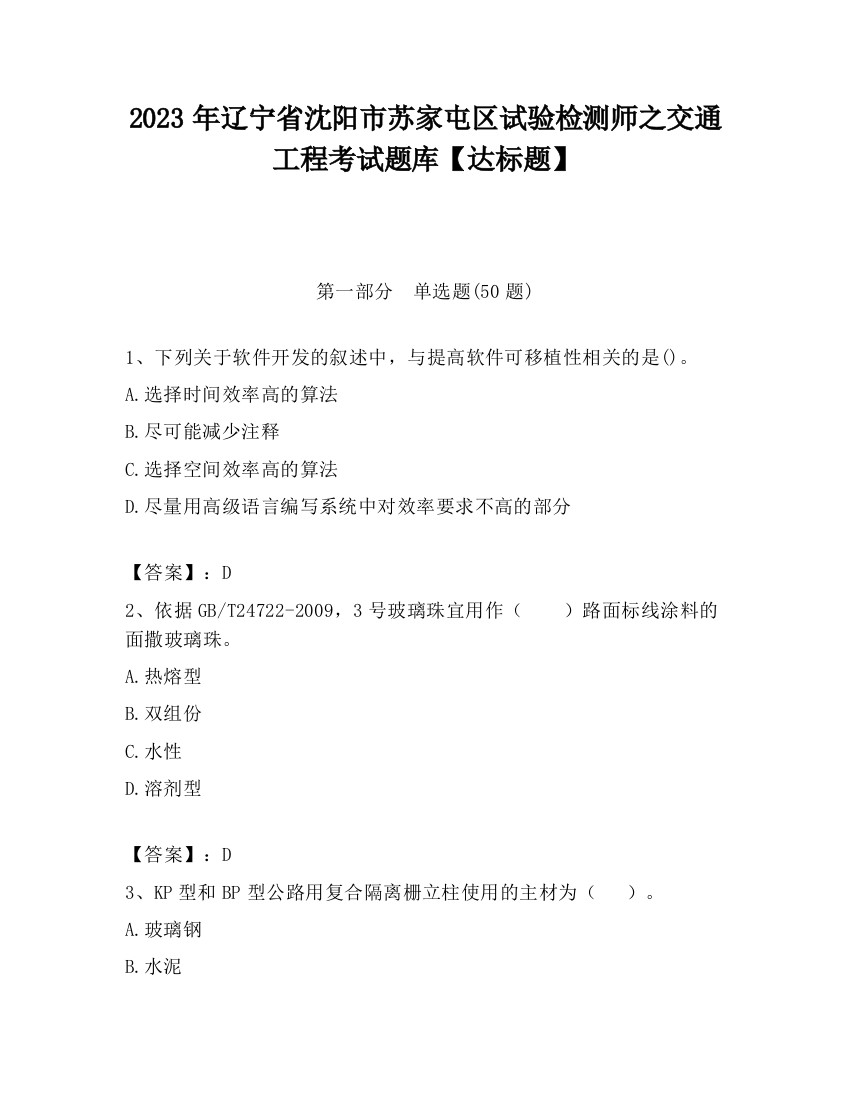 2023 年辽宁省沈阳市苏家屯区试验检测师之交通工程考试题库【达标题】

第一部分　单选题(50 题)

1、下列关于软件开发的叙述中，与提高软件可移植性相关的是()。

A.选择时间效率高的算法

B.尽可能减少注释

C.选择空间效率高的算法

D.尽量用高级语言编写系统中对效率要求不高的部分

【答案】：D

2、依据 GB/T24722-2009，3 号玻璃珠宜用作（　　）路面标线涂料的面撒玻璃珠。

A.热熔型

B.双组份

C.水性

D.溶剂型

【答案】：D

3、KP 型和 BP 型公路用复合隔离栅立柱使用的主材为（　　）。

A.玻璃钢

B.水泥